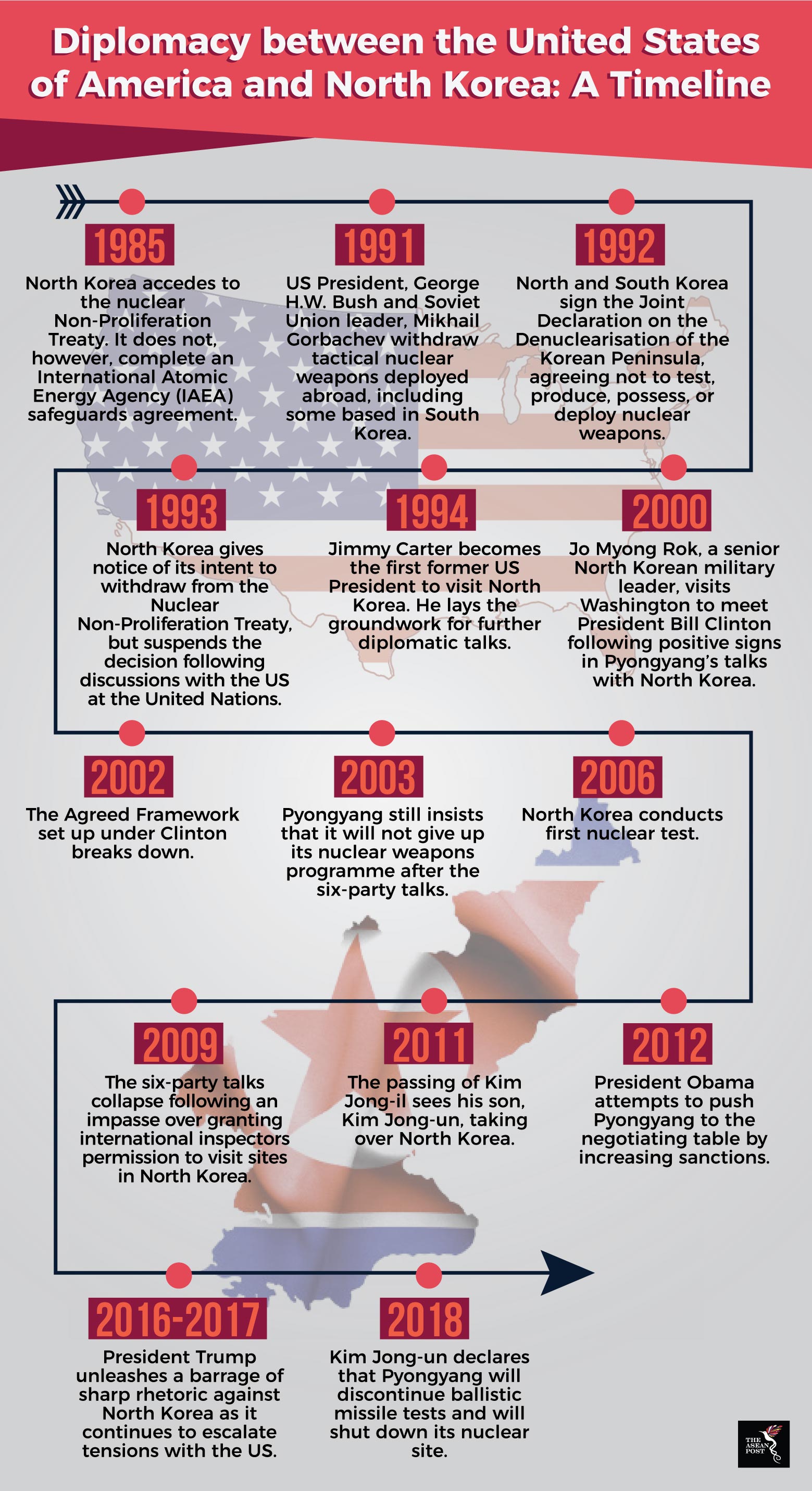 Diplomacy between the United States of America and North Korea: A Timeline

1985
North Korea accedes to the nuclear Non-Proliferation Treaty. It does not, however, complete an International Atomic Energy Agency (IAEA) safeguards agreement.

1991
US President, George H.W. Bush and Soviet Union leader, Mikhail Gorbachev withdraw tactical nuclear weapons deployed abroad, including some based in South Korea.

1992
North and South Korea sign the Joint Declaration on the Denuclearisation of the Korean Peninsula, agreeing not to test, produce, possess, or deploy nuclear weapons.

1993
North Korea gives notice of its intent to withdraw from the Nuclear Non-Proliferation Treaty, but suspends the decision following discussions with the US at the United Nations.

1994
Jimmy Carter becomes the first former US President to visit North Korea. He lays the groundwork for further diplomatic talks.

2000
Jo Myong Rok, a senior North Korean military leader, visits Washington to meet President Bill Clinton following positive signs in Pyongyang's talks with North Korea.

2002
The Agreed Framework set up under Clinton breaks down.

2003
Pyongyang still insists that it will not give up its nuclear weapons programme after the six-party talks.

2006
North Korea conducts first nuclear test.

2009
The six-party talks collapse following an impasse over granting international inspectors permission to visit sites in North Korea.

2011
The passing of Kim Jong-il sees his son, Kim Jong-un, taking over North Korea.

2012
President Obama attempts to push Pyongyang to the negotiating table by increasing sanctions.

2016-2017
President Trump unleashes a barrage of sharp rhetoric against North Korea as it continues to escalate tensions with the US.

2018
Kim Jong-un declares that Pyongyang will discontinue ballistic missile tests and will shut down its nuclear site.

THE ASEAN POST